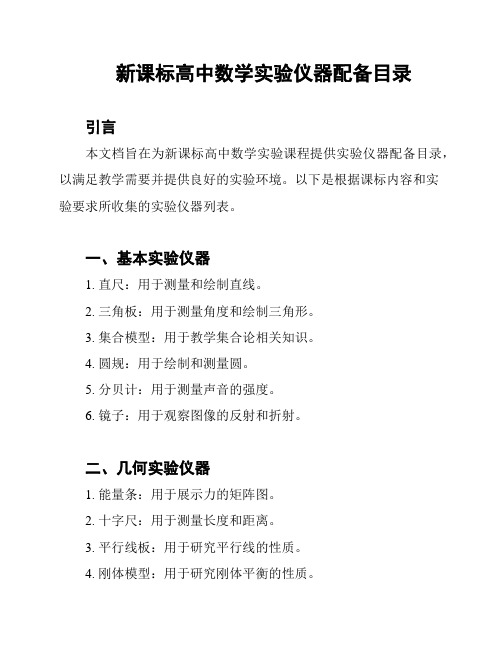 新课标高中数学实验仪器配备目录

引言

本文档旨在为新课标高中数学实验课程提供实验仪器配备目录，以满足教学需要并提供良好的实验环境。以下是根据课标内容和实验要求所收集的实验仪器列表。

一、基本实验仪器

1. 直尺：用于测量和绘制直线。
2. 三角板：用于测量角度和绘制三角形。
3. 集合模型：用于教学集合论相关知识。
4. 圆规：用于绘制和测量圆。
5. 分贝计：用于测量声音的强度。
6. 镜子：用于观察图像的反射和折射。

二、几何实验仪器

1. 能量条：用于展示力的矩阵图。
2. 十字尺：用于测量长度和距离。
3. 平行线板：用于研究平行线的性质。
4. 刚体模型：用于研究刚体平衡的性质。